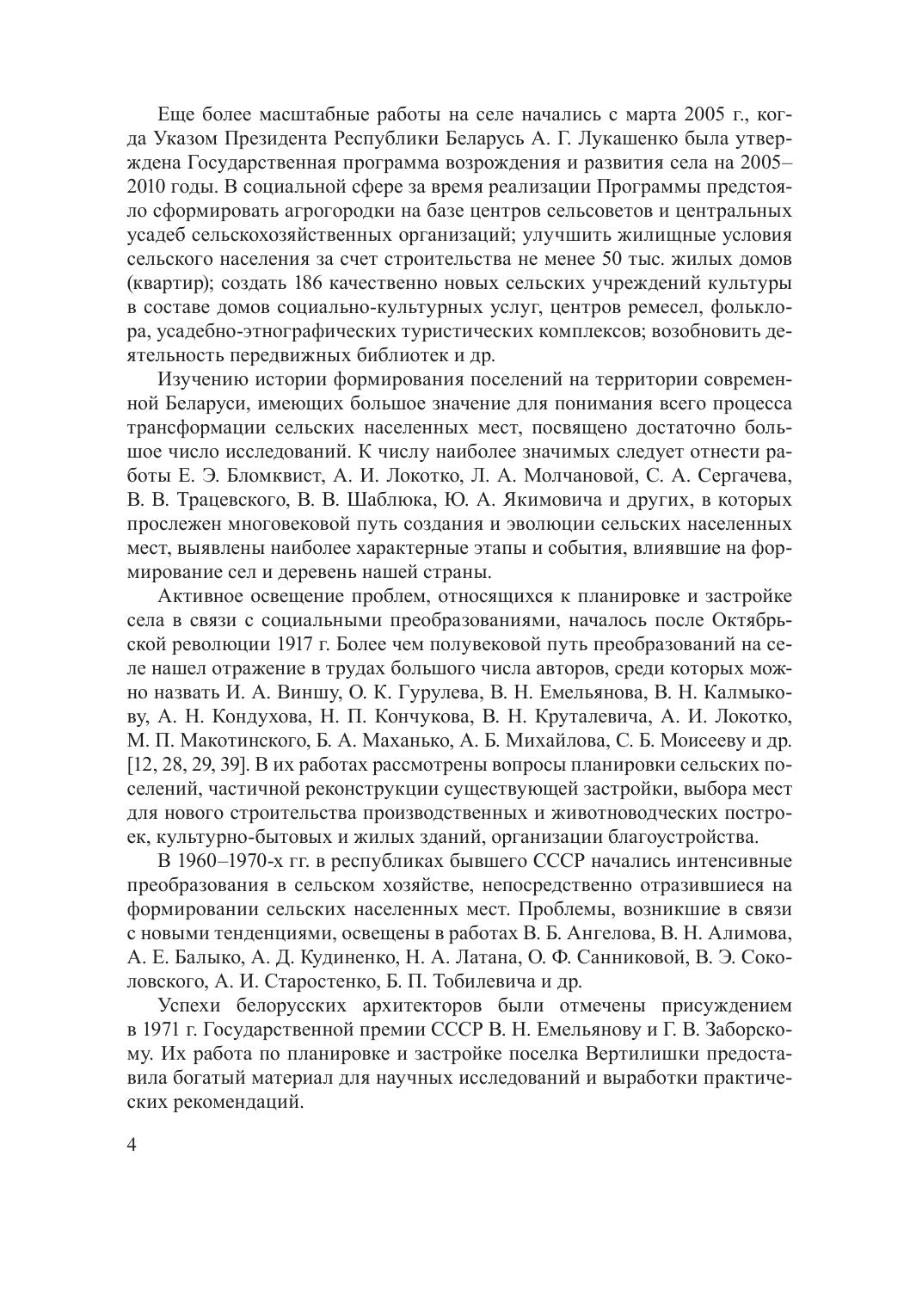 Еще более масштабные работы на селе начались с марта 2005 г., когда Указом Президента Республики Беларусь А. Г. Лукашенко была утверждена Государственная программа возрождения и развития села на 2005–2010 годы. В социальной сфере за время реализации Программы предстояло сформировать агрогородки на базе центров сельсоветов и центральных усадеб сельскохозяйственных организаций; улучшить жилищные условия сельского населения за счет строительства не менее 50 тыс. жилых домов (квартир); создать 186 качественно новых сельских учреждений культуры в составе домов социально-культурных услуг, центров ремесел, фольклора, усадебно-этнографических туристических комплексов; возобновить деятельность передвижных библиотек и др.

Изучению истории формирования поселений на территории современной Беларуси, имеющих большое значение для понимания всего процесса трансформации сельских населенных мест, посвящено достаточно большое число исследований. К числу наиболее значимых следует отнести работы Е. Э. Бломквист, А. И. Локотко, Л. А. Молчановой, С. А. Сергачева, В. В. Трацевского, В. В. Шаблюка, Ю. А. Якимовича и других, в которых прослежен многовековой путь создания и эволюции сельских населенных мест, выявлены наиболее характерные этапы и события, влиявшие на формирование сел и деревень нашей страны.

Активное освещение проблем, относящихся к планировке и застройке села в связи с социальными преобразованиями, началось после Октябрьской революции 1917 г. Более чем полувековой путь преобразований на селе нашел отражение в трудах большого числа авторов, среди которых можно назвать И. А. Виншу, О. К. Гурулева, В. Н. Емельянова, В. Н. Калмыкову, А. Н. Кондухова, Н. П. Кончукова, В. Н. Круталевича, А. И. Локотко, М. П. Макотинского, Б. А. Маханько, А. Б. Михайлова, С. Б. Моисееву и др. [12, 28, 29, 39]. В их работах рассмотрены вопросы планировки сельских поселений, частичной реконструкции существующей застройки, выбора мест для нового строительства производственных и животноводческих построек, культурно-бытовых и жилых зданий, организации благоустройства.

В 1960–1970-х гг. в республиках бывшего СССР начались интенсивные преобразования в сельском хозяйстве, непосредственно отразившиеся на формировании сельских населенных мест. Проблемы, возникшие в связи с новыми тенденциями, освещены в работах В. Б. Ангелова, В. Н. Алимова, А. Е. Балыко, А. Д. Кудиненко, Н. А. Латана, О. Ф. Санниковой, В. Э. Соколовского, А. И. Старостенко, Б. П. Тобилевича и др.

Успехи белорусских архитекторов были отмечены присуждением в 1971 г. Государственной премии СССР В. Н. Емельянову и Г. В. Заборскому. Их работа по планировке и застройке поселка Вертилишки предоставила богатый материал для научных исследований и выработки практических рекомендаций.

4